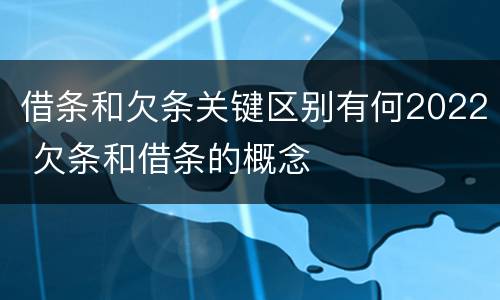 借条和欠条关键区别有何2022 欠条和借条的概念